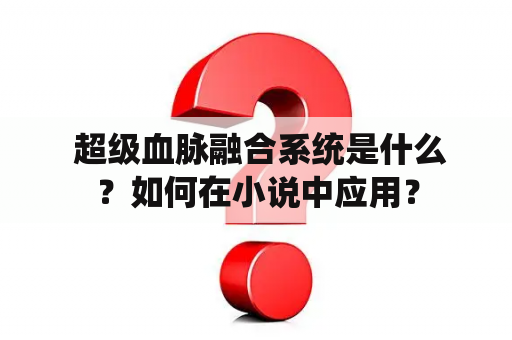 超级血脉融合系统是什么？如何在小说中应用？